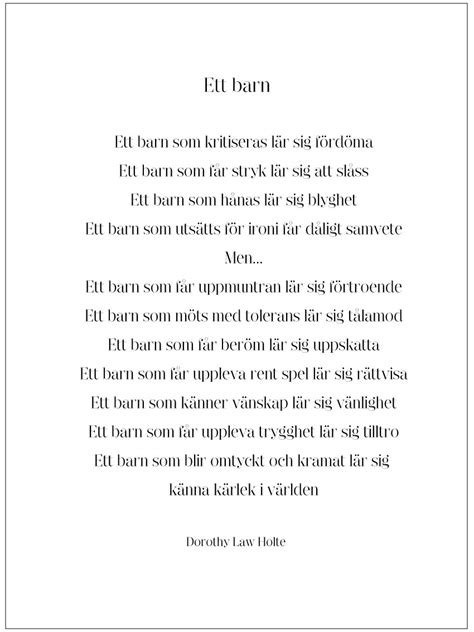 Ett barn

Ett barn som kritiseras lär sig fördöma
Ett barn som får stryk lär sig att slåss
Ett barn som hånas lär sig blyghet
Ett barn som utsätts för ironi får dåligt samvete
Men...
Ett barn som får uppmuntran lär sig förtroende
Ett barn som möts med tolerans lär sig tålamod
Ett barn som får beröm lär sig uppskatta
Ett barn som får uppleva rent spel lär sig rättvisa
Ett barn som känner vänskap lär sig vänlighet
Ett barn som får uppleva trygghet lär sig tilltro
Ett barn som blir omtyckt och kramat lär sig
känna kärlek i världen

Dorothy Law Holte